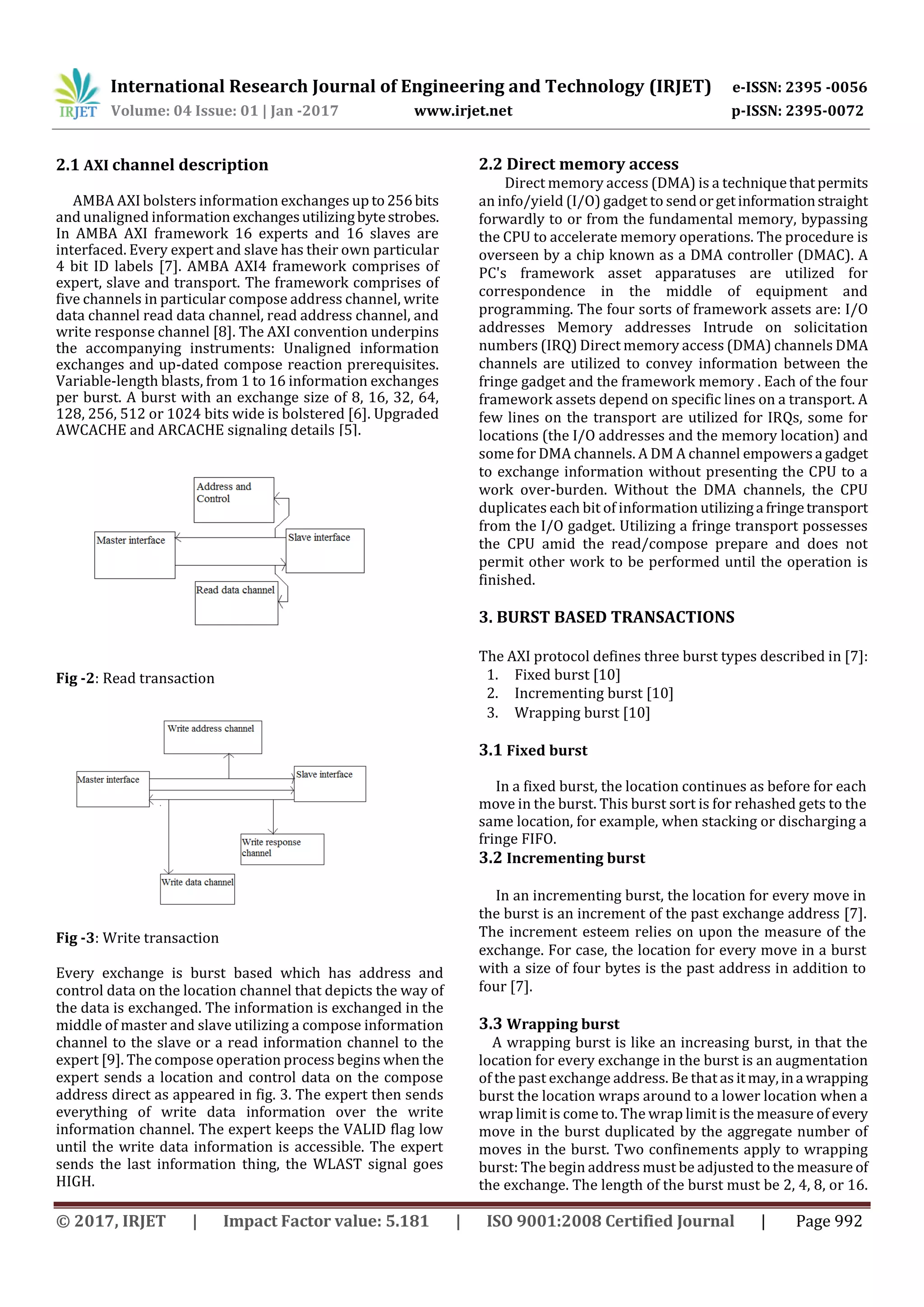 IRJET International Research Journal of Engineering and Technology (IRJET) e-ISSN: 2395 -0056
Volume: 04 Issue: 01 | Jan -2017 www.irjet.net p-ISSN: 2395-0072

2.1 AXI channel description

AMBA AXI bolsters information exchanges up to 256 bits and unaligned information exchanges utilizing byte strobes. In AMBA AXI framework 16 experts and 16 slaves are interfaced. Every expert and slave has their own particular 4 bit ID labels [7]. AMBA AXI4 framework comprises of expert, slave and transport. The framework comprises of five channels in particular compose address channel, write data channel read data channel, read address channel, and write response channel [8]. The AXI convention underpins the accompanying instruments: Unaligned information exchanges and up-dated compose reaction prerequisites. Variable-length blasts, from 1 to 16 information exchanges per burst. A burst with an exchange size of 8, 16, 32, 64, 128, 256, 512 or 1024 bits wide is bolstered [6]. Upgraded AWCACHE and ARCACHE signaling details [5].

Address and Control
Master interface
Slave interface
Read data channel

Fig -2: Read transaction

Write address channel
Master interface
Slave interface
Write response channel
Write data channel

Fig -3: Write transaction

Every exchange is burst based which has address and control data on the location channel that depicts the way of the data is exchanged. The information is exchanged in the middle of master and slave utilizing a compose information channel to the slave or a read information channel to the expert [9]. The compose operation process begins when the expert sends a location and control data on the compose address direct as appeared in fig. 3. The expert then sends everything of write data information over the write information channel. The expert keeps the VALID flag low until the write data information is accessible. The expert sends the last information thing, the WLAST signal goes HIGH.

2.2 Direct memory access

Direct memory access (DMA) is a technique that permits an info/yield (I/O) gadget to send or get information straight forwardly to or from the fundamental memory, bypassing the CPU to accelerate memory operations. The procedure is overseen by a chip known as a DMA controller (DMAC). A PC's framework asset apparatuses are utilized for correspondence in the middle of equipment and programming. The four sorts of framework assets are: I/O addresses Memory addresses Intrude on solicitation numbers (IRQ) Direct memory access (DMA) channels DMA channels are utilized to convey information between the fringe gadget and the framework memory . Each of the four framework assets depend on specific lines on a transport. A few lines on the transport are utilized for IRQs, some for locations (the I/O addresses and the memory location) and some for DMA channels. A DM A channel empowers a gadget to exchange information without presenting the CPU to a work over-burden. Without the DMA channels, the CPU duplicates each bit of information utilizing a fringe transport from the I/O gadget. Utilizing a fringe transport possesses the CPU amid the read/compose prepare and does not permit other work to be performed until the operation is finished.

3. BURST BASED TRANSACTIONS

The AXI protocol defines three burst types described in [7]:
1. Fixed burst [10]
2. Incrementing burst [10]
3. Wrapping burst [10]

3.1 Fixed burst

In a fixed burst, the location continues as before for each move in the burst. This burst sort is for rehashed gets to the same location, for example, when stacking or discharging a fringe FIFO.

3.2 Incrementing burst

In an incrementing burst, the location for every move in the burst is an increment of the past exchange address [7]. The increment esteem relies on upon the measure of the exchange. For case, the location for every move in a burst with a size of four bytes is the past address in addition to four [7].

3.3 Wrapping burst

A wrapping burst is like an increasing burst, in that the location for every exchange in the burst is an augmentation of the past exchange address. Be that as it may, in a wrapping burst the location wraps around to a lower location when a wrap limit is come to. The wrap limit is the measure of every move in the burst duplicated by the aggregate number of moves in the burst. Two confinements apply to wrapping burst: The begin address must be adjusted to the measure of the exchange. The length of the burst must be 2, 4, 8, or 16.

© 2017, IRJET | Impact Factor value: 5.181 | ISO 9001:2008 Certified Journal | Page 992